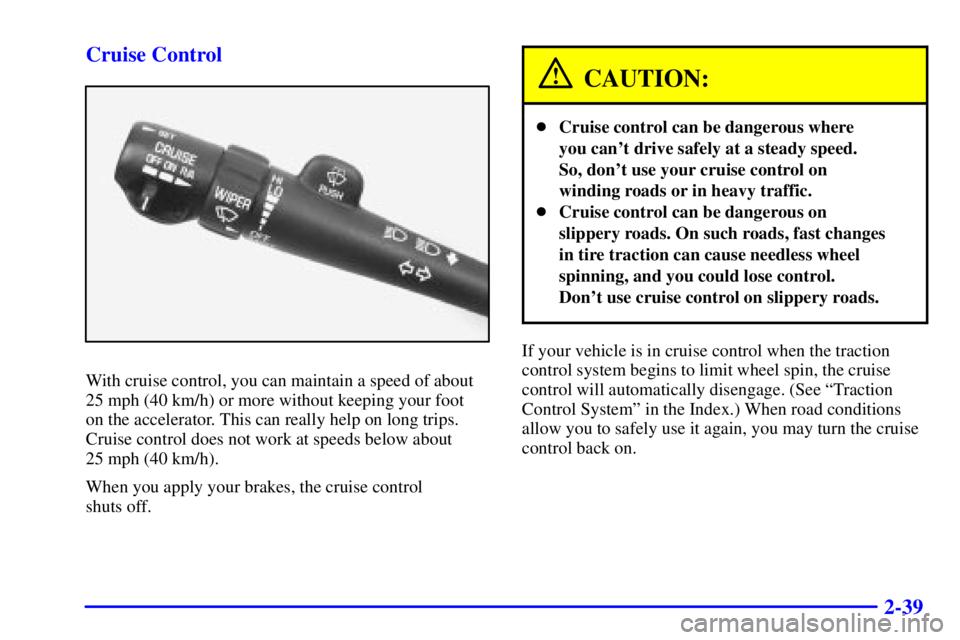 Cruise Control

SET
CRUISE
OFF ON R/A
WIPER
HI
LO
OFF
PUSH

With cruise control, you can maintain a speed of about 25 mph (40 km/h) or more without keeping your foot on the accelerator. This can really help on long trips. Cruise control does not work at speeds below about 25 mph (40 km/h).

When you apply your brakes, the cruise control shuts off.

CAUTION:

- Cruise control can be dangerous where you can't drive safely at a steady speed. So, don't use your cruise control on winding roads or in heavy traffic.
- Cruise control can be dangerous on slippery roads. On such roads, fast changes in tire traction can cause needless wheel spinning, and you could lose control. Don't use cruise control on slippery roads.

If your vehicle is in cruise control when the traction control system begins to limit wheel spin, the cruise control will automatically disengage. (See "Traction Control System" in the Index.) When road conditions allow you to safely use it again, you may turn the cruise control back on.

2-39

carmanualsonline.info